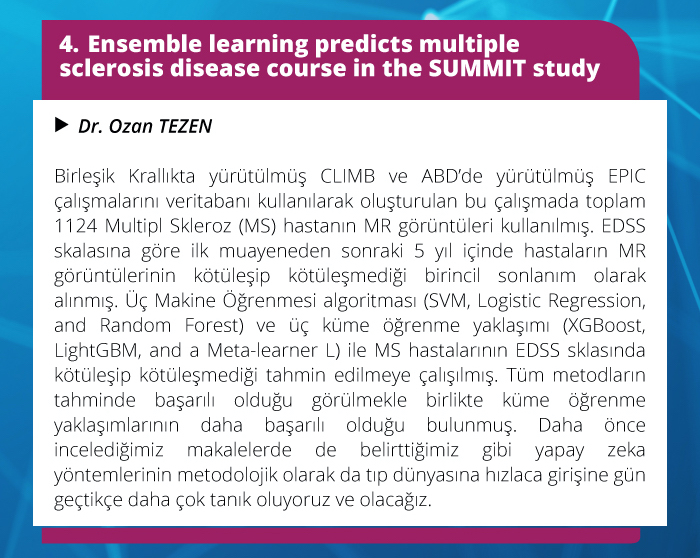 4. Ensemble learning predicts multiple sclerosis disease course in the SUMMIT study

▶ Dr. Ozan TEZEN

Birleşik Krallıkta yürütülmüş CLIMB ve ABD'de yürütülmüş EPIC çalışmalarını veritabanı kullanılarak oluşturulan bu çalışmada toplam 1124 Multipl Skleroz (MS) hastanın MR görüntüleri kullanılmış. EDSS skalasına göre ilk muayeneden sonraki 5 yıl içinde hastaların MR görüntülerinin kötüleşip kötüleşmediği birincil sonlanım olarak alınmış. Üç Makine Öğrenmesi algoritması (SVM, Logistic Regression, and Random Forest) ve üç küme öğrenme yaklaşımı (XGBoost, LightGBM, and a Meta-learner L) ile MS hastalarının EDSS sklasında kötüleşip kötüleşmediği tahmin edilmeye çalışılmış. Tüm metodların tahminde başarılı olduğu görülmekle birlikte küme öğrenme yaklaşımlarının daha başarılı olduğu bulunmuş. Daha önce incelediğimiz makalelerde de belirttiğimiz gibi yapay zeka yöntemlerinin metodolojik olarak da tıp dünyasına hızlaca girişine gün geçtikçe daha çok tanık oluyoruz ve olacağız.